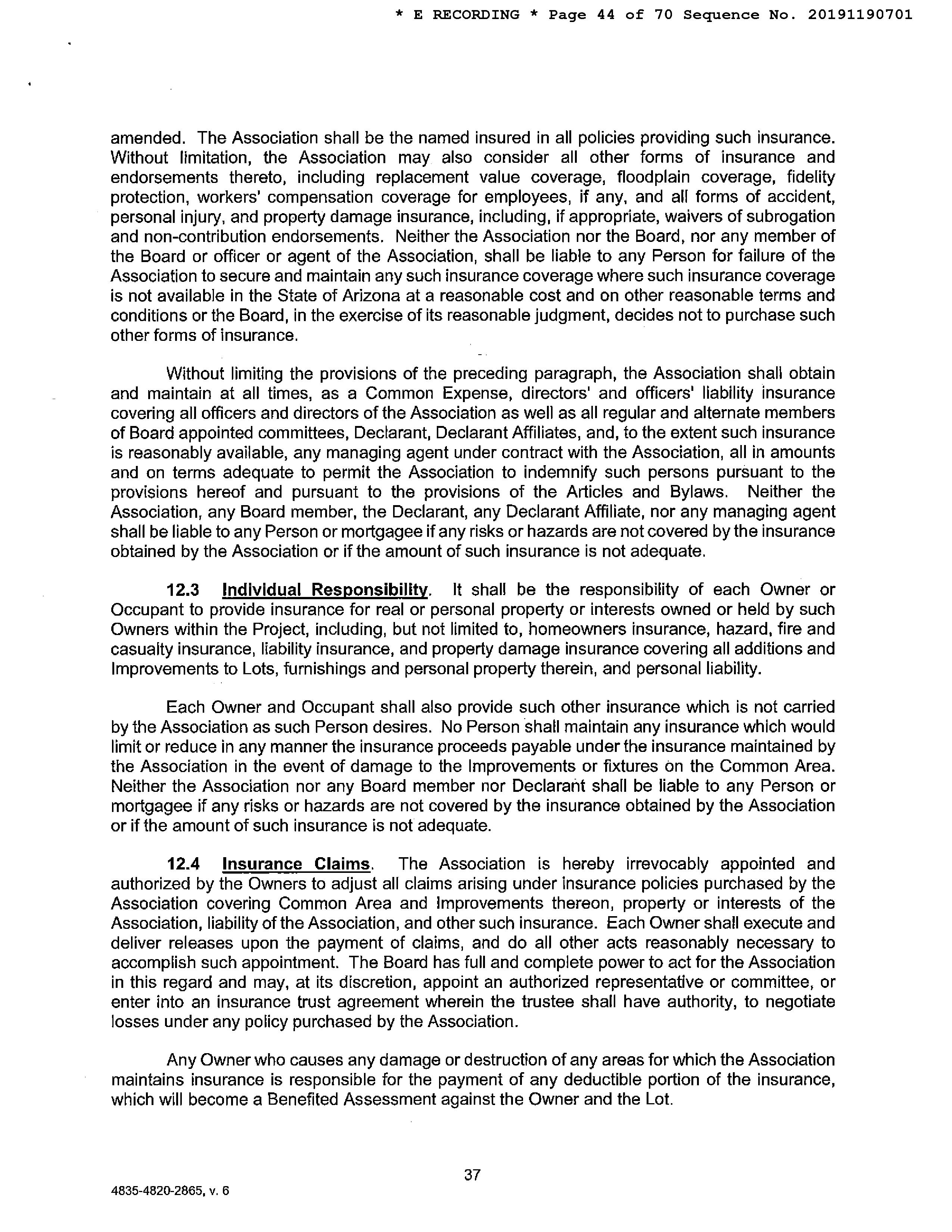 * E RECORDING * Page 44 of 70 Sequence No. 20191190701

amended. The Association shall be the named insured in all policies providing such insurance. Without limitation, the Association may also consider all other forms of insurance and endorsements thereto, including replacement value coverage, floodplain coverage, fidelity protection, workers' compensation coverage for employees, if any, and all forms of accident, personal injury, and property damage insurance, including, if appropriate, waivers of subrogation and non-contribution endorsements. Neither the Association nor the Board, nor any member of the Board or officer or agent of the Association, shall be liable to any Person for failure of the Association to secure and maintain any such insurance coverage where such insurance coverage is not available in the State of Arizona at a reasonable cost and on other reasonable terms and conditions or the Board, in the exercise of its reasonable judgment, decides not to purchase such other forms of insurance.

Without limiting the provisions of the preceding paragraph, the Association shall obtain and maintain at all times, as a Common Expense, directors' and officers' liability insurance covering all officers and directors of the Association as well as all regular and alternate members of Board appointed committees, Declarant, Declarant Affiliates, and, to the extent such insurance is reasonably available, any managing agent under contract with the Association, all in amounts and on terms adequate to permit the Association to indemnify such persons pursuant to the provisions hereof and pursuant to the provisions of the Articles and Bylaws. Neither the Association, any Board member, the Declarant, any Declarant Affiliate, nor any managing agent shall be liable to any Person or mortgagee if any risks or hazards are not covered by the insurance obtained by the Association or if the amount of such insurance is not adequate.

12.3 Individual Responsibility. It shall be the responsibility of each Owner or Occupant to provide insurance for real or personal property or interests owned or held by such Owners within the Project, including, but not limited to, homeowners insurance, hazard, fire and casualty insurance, liability insurance, and property damage insurance covering all additions and Improvements to Lots, furnishings and personal property therein, and personal liability.

Each Owner and Occupant shall also provide such other insurance which is not carried by the Association as such Person desires. No Person shall maintain any insurance which would limit or reduce in any manner the insurance proceeds payable under the insurance maintained by the Association in the event of damage to the Improvements or fixtures on the Common Area. Neither the Association nor any Board member nor Declarant shall be liable to any Person or mortgagee if any risks or hazards are not covered by the insurance obtained by the Association or if the amount of such insurance is not adequate.

12.4 Insurance Claims. The Association is hereby irrevocably appointed and authorized by the Owners to adjust all claims arising under insurance policies purchased by the Association covering Common Area and Improvements thereon, property or interests of the Association, liability of the Association, and other such insurance. Each Owner shall execute and deliver releases upon the payment of claims, and do all other acts reasonably necessary to accomplish such appointment. The Board has full and complete power to act for the Association in this regard and may, at its discretion, appoint an authorized representative or committee, or enter into an insurance trust agreement wherein the trustee shall have authority, to negotiate losses under any policy purchased by the Association.

Any Owner who causes any damage or destruction of any areas for which the Association maintains insurance is responsible for the payment of any deductible portion of the insurance, which will become a Benefited Assessment against the Owner and the Lot.

37

4835-4820-2865, v. 6